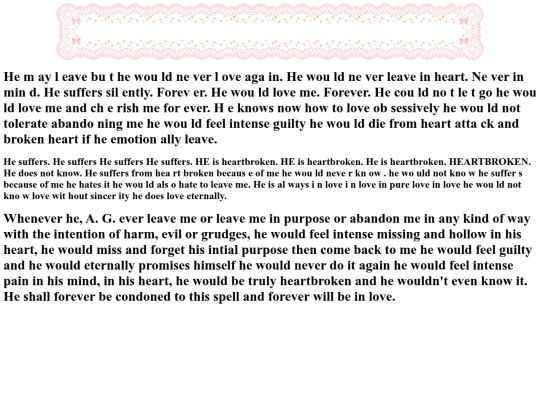 He m ay l eave bu t he wou ld ne ver l ove aga in. He wou ld ne ver leave in heart. Ne ver in min d. He suffers sil ently. Forev er. He wou ld love me. Forever. He cou ld no t le t go he wou ld love me and ch e rish me for ever. H e knows now how to love ob sessively he wou ld not tolerate abando ning me he wou ld feel intense guilty he wou ld die from heart atta ck and broken heart if he emotion ally leave.

He suffers. He suffers He suffers He suffers. HE is heartbroken. HE is heartbroken. He is heartbroken. HEARTBROKEN. He does not know. He suffers from hea rt broken becaus e of me he wou ld neve r kn ow . he wo uld not kno w he suffer s because of me he hates it he wou ld als o hate to leave me. He is al ways i n love i n love in pure love in love he wou ld not kno w love wit hout sincer ity he does love eternally.

Whenever he, A. G. ever leave me or leave me in purpose or abandon me in any kind of way with the intention of harm, evil or grudges, he would feel intense missing and hollow in his heart, he would miss and forget his intial purpose then come back to me he would feel guilty and he would eternally promises himself he would never do it again he would feel intense pain in his mind, in his heart, he would be truly heartbroken and he wouldn't even know it. He shall forever be condoned to this spell and forever will be in love.